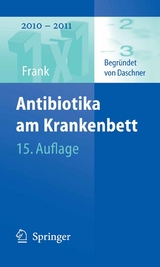 2010 – 2011

1x1

2

3

Frank

Begründet von Daschner

Antibiotika am Krankenbett

15. Auflage

Springer